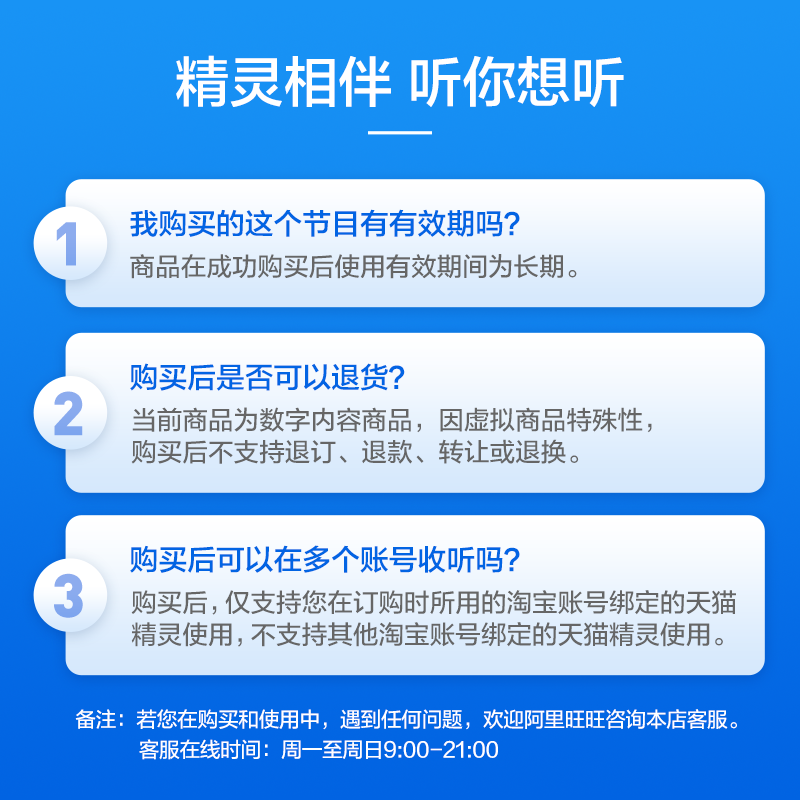 精灵相伴 听你想听

1
我购买的这个节目有有效期吗?
商品在成功购买后使用有效期间为长期。

2
购买后是否可以退货?
当前商品为数字内容商品，因虚拟商品特殊性，购买后不支持退订、退款、转让或退换。

3
购买后可以在多个账号收听吗?
购买后，仅支持您在订购时所用的淘宝账号绑定的天猫精灵使用，不支持其他淘宝账号绑定的天猫精灵使用。

备注：若您在购买和使用中，遇到任何问题，欢迎阿里旺旺咨询本店客服。
客服在线时间：周一至周日9:00-21:00